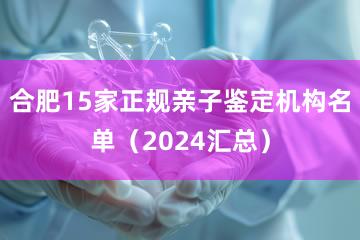 合肥15家正规亲子鉴定机构名单（2024汇总）